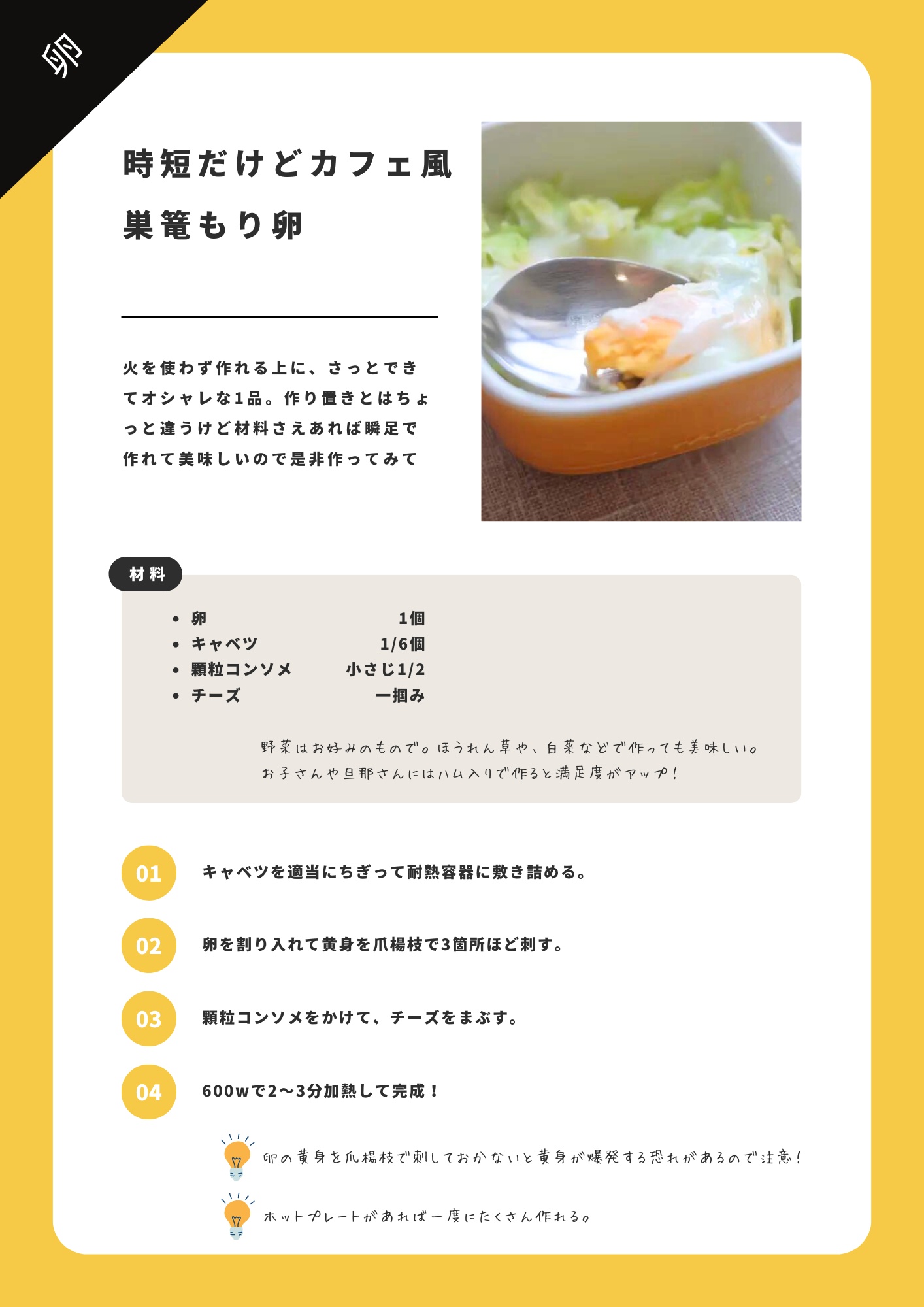 卵

時短だけどカフェ風
巣篭もり卵

火を使わず作れる上に、さっとできてオシャレな1品。作り置きとはちょっと違うけど材料さえあれば瞬足で作れて美味しいので是非作ってみて

材料

- 卵 1個
- キャベツ 1/6個
- 顆粒コンソメ 小さじ1/2
- チーズ 一掴み

野菜はお好みのもので。ほうれん草や、白菜などで作っても美味しい。
お子さんや旦那さんにはハム入りで作ると満足度がアップ!

01 キャベツを適当にちぎって耐熱容器に敷き詰める。

02 卵を割り入れて黄身を爪楊枝で3箇所ほど刺す。

03 顆粒コンソメをかけて、チーズをまぶす。

04 600wで2〜3分加熱して完成!

卵の黄身を爪楊枝で刺しておかないと黄身が爆発する恐れがあるので注意!

ホットプレートがあれば一度にたくさん作れる。